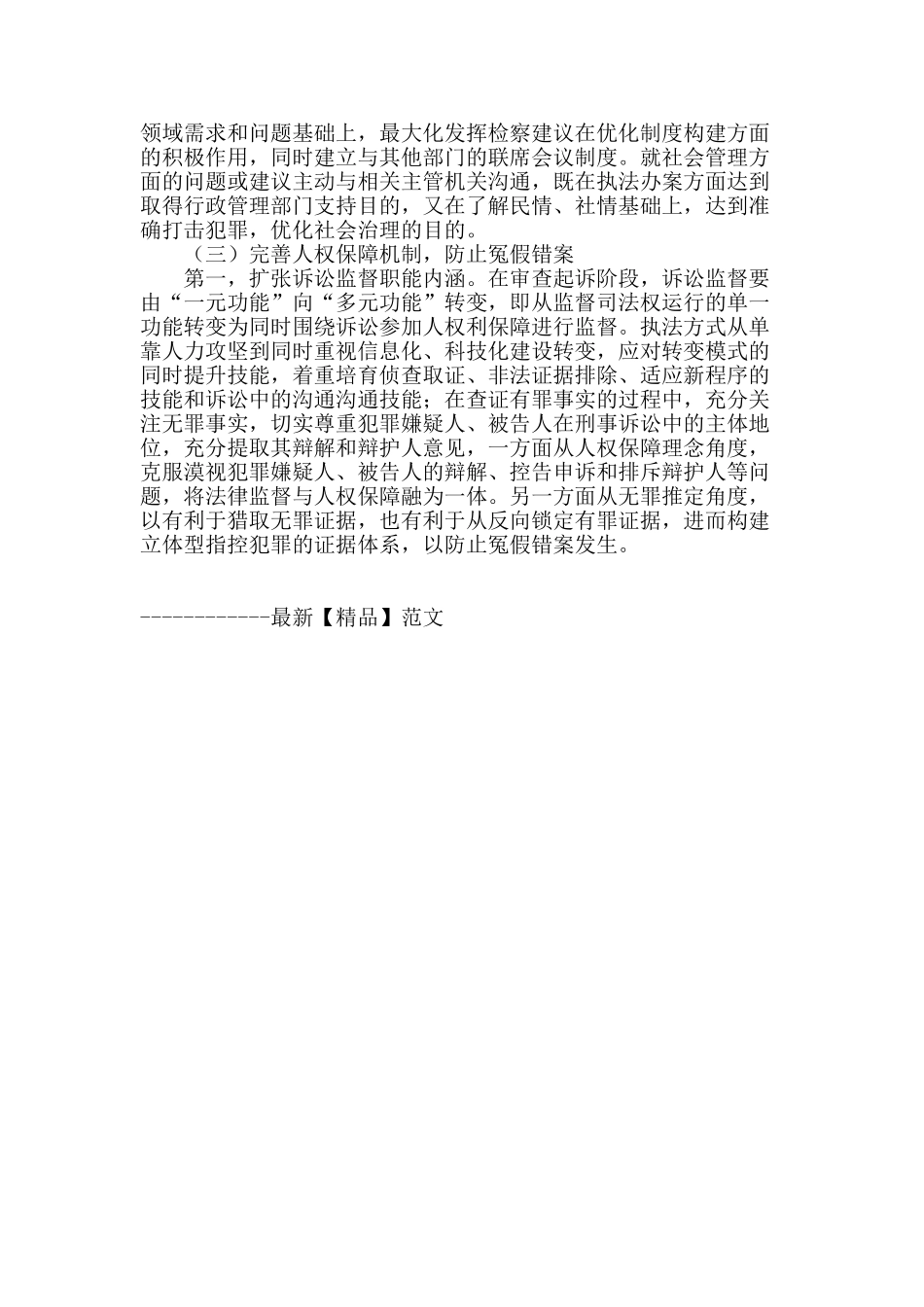 领域需求和问题基础上，最大化发挥检察建议在优化制度构建方面的积极作用，同时建立与其他部门的联席会议制度。就社会管理方面的问题或建议主动与相关主管机关沟通，既在执法办案方面达到取得行政管理部门支持目的，又在了解民情、社情基础上，达到准确打击犯罪，优化社会治理的目的。

（三）完善人权保障机制，防止冤假错案

第一，扩张诉讼监督职能内涵。在审查起诉阶段，诉讼监督要由“一元功能”向“多元功能”转变，即从监督司法权运行的单一功能转变为同时围绕诉讼参加人权利保障进行监督。执法方式从单靠人力攻坚到同时重视信息化、科技化建设转变，应对转变模式的同时提升技能，着重培育侦查取证、非法证据排除、适应新程序的技能和诉讼中的沟通沟通技能；在查证有罪事实的过程中，充分关注无罪事实，切实尊重犯罪嫌疑人、被告人在刑事诉讼中的主体地位，充分提取其辩解和辩护人意见，一方面从人权保障理念角度，克服漠视犯罪嫌疑人、被告人的辩解、控告申诉和排斥辩护人等问题，将法律监督与人权保障融为一体。另一方面从无罪推定角度，以有利于猎取无罪证据，也有利于从反向锁定有罪证据，进而构建立体型指控犯罪的证据体系，以防止冤假错案发生。

------------最新【精品】范文